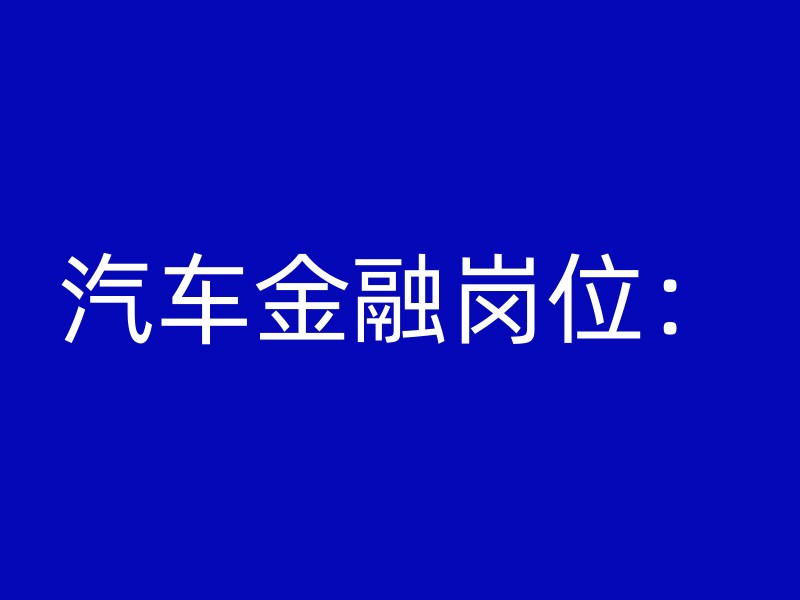 汽车金融岗位：